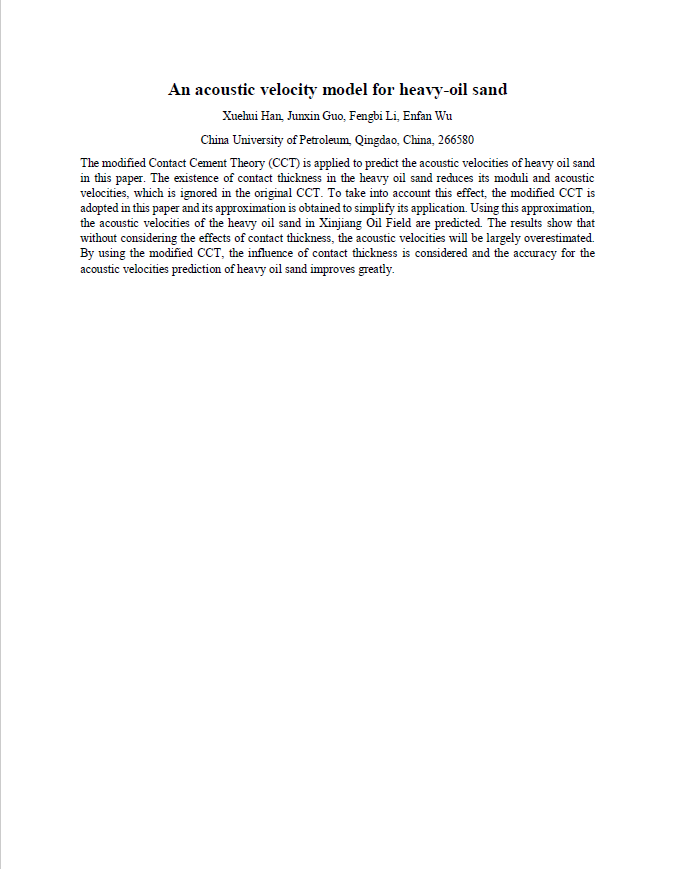 An acoustic velocity model for heavy-oil sand

Xuehui Han, Junxin Guo, Fengbi Li, Enfan Wu

China University of Petroleum, Qingdao, China, 266580

The modified Contact Cement Theory (CCT) is applied to predict the acoustic velocities of heavy oil sand in this paper. The existence of contact thickness in the heavy oil sand reduces its moduli and acoustic velocities, which is ignored in the original CCT. To take into account this effect, the modified CCT is adopted in this paper and its approximation is obtained to simplify its application. Using this approximation, the acoustic velocities of the heavy oil sand in Xinjiang Oil Field are predicted. The results show that without considering the effects of contact thickness, the acoustic velocities will be largely overestimated. By using the modified CCT, the influence of contact thickness is considered and the accuracy for the acoustic velocities prediction of heavy oil sand improves greatly.